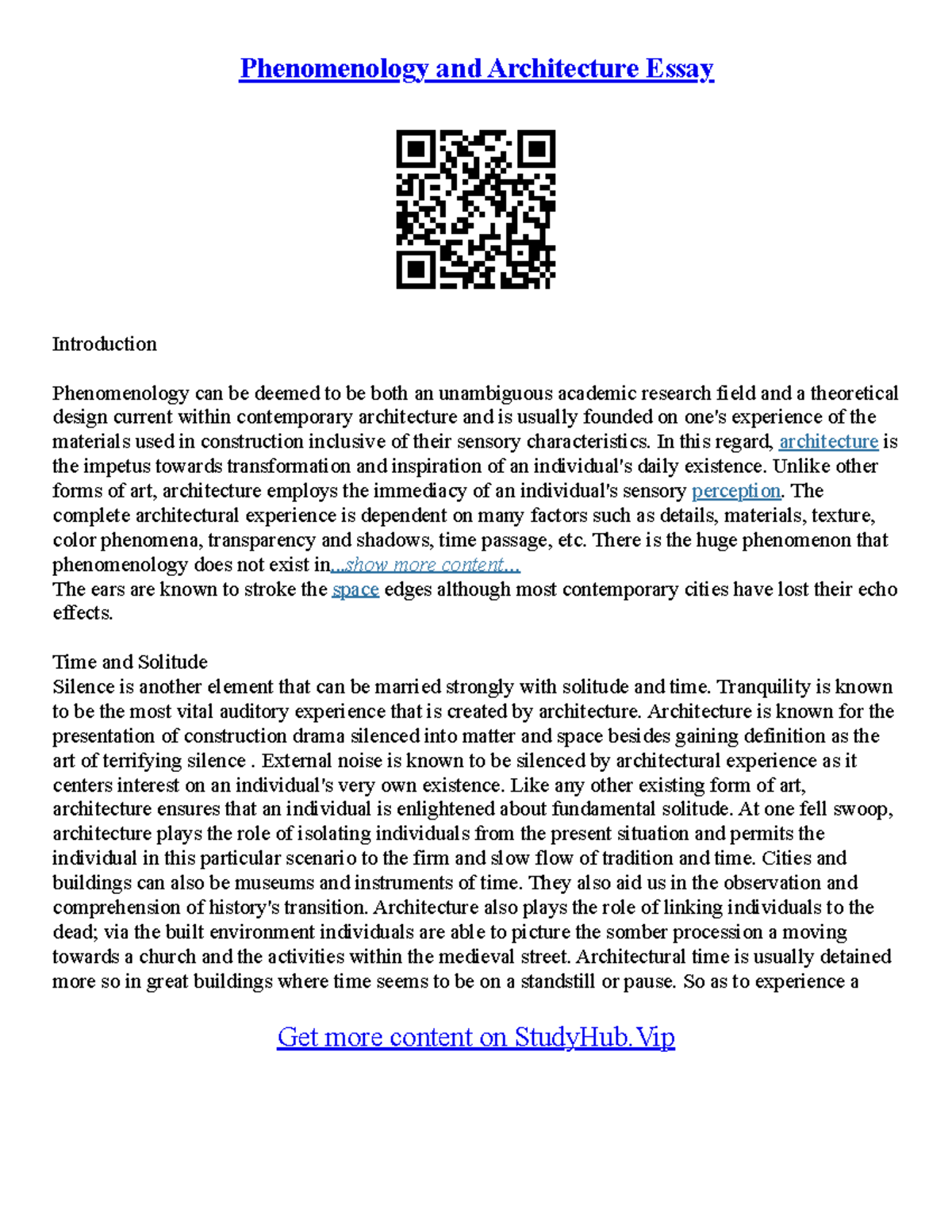 Phenomenology and Architecture Essay

Introduction

Phenomenology can be deemed to be both an unambiguous academic research field and a theoretical design current within contemporary architecture and is usually founded on one's experience of the materials used in construction inclusive of their sensory characteristics. In this regard, architecture is the impetus towards transformation and inspiration of an individual's daily existence. Unlike other forms of art, architecture employs the immediacy of an individual's sensory perception. The complete architectural experience is dependent on many factors such as details, materials, texture, color phenomena, transparency and shadows, time passage, etc. There is the huge phenomenon that phenomenology does not exist in...show more content...
The ears are known to stroke the space edges although most contemporary cities have lost their echo effects.

Time and Solitude
Silence is another element that can be married strongly with solitude and time. Tranquility is known to be the most vital auditory experience that is created by architecture. Architecture is known for the presentation of construction drama silenced into matter and space besides gaining definition as the art of terrifying silence . External noise is known to be silenced by architectural experience as it centers interest on an individual's very own existence. Like any other existing form of art, architecture ensures that an individual is enlightened about fundamental solitude. At one fell swoop, architecture plays the role of isolating individuals from the present situation and permits the individual in this particular scenario to the firm and slow flow of tradition and time. Cities and buildings can also be museums and instruments of time. They also aid us in the observation and comprehension of history's transition. Architecture also plays the role of linking individuals to the dead; via the built environment individuals are able to picture the somber procession a moving towards a church and the activities within the medieval street. Architectural time is usually detained more so in great buildings where time seems to be on a standstill or pause. So as to experience a

Get more content on StudyHub.Vip